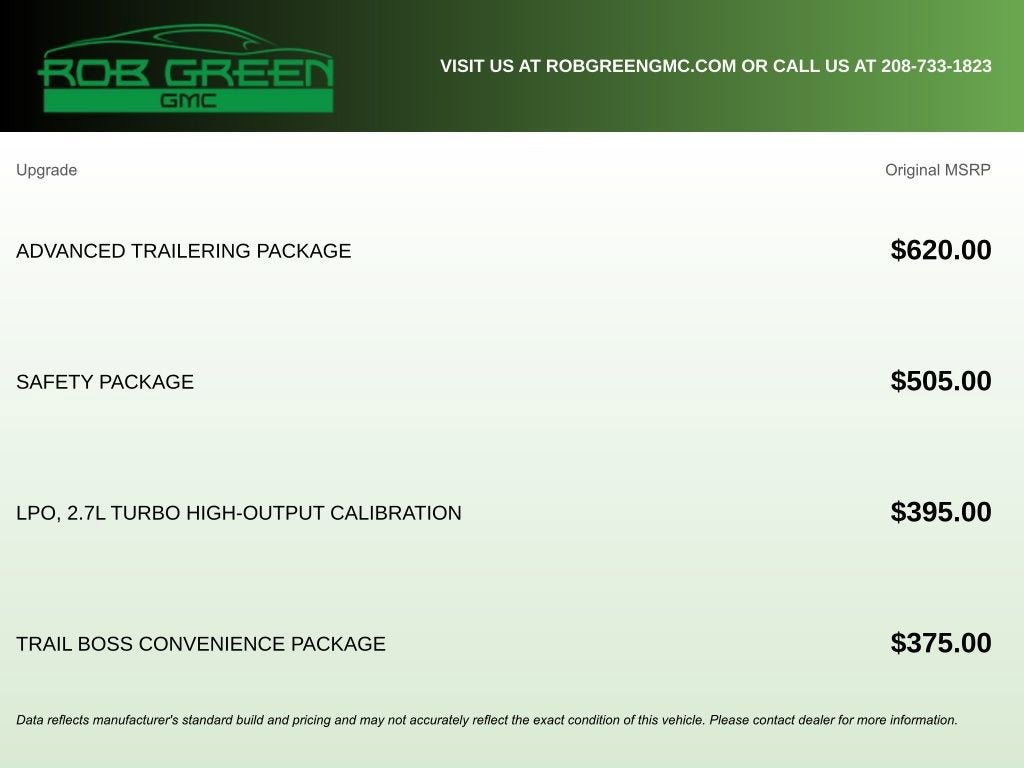 ROB GREEN
GMC

VISIT US AT ROBGREENGMC.COM OR CALL US AT 208-733-1823

| Upgrade | Original MSRP |
|---|---|
| ADVANCED TRAILERING PACKAGE | $620.00 |
| SAFETY PACKAGE | $505.00 |
| LPO, 2.7L TURBO HIGH-OUTPUT CALIBRATION | $395.00 |
| TRAIL BOSS CONVENIENCE PACKAGE | $375.00 |

Data reflects manufacturer's standard build and pricing and may not accurately reflect the exact condition of this vehicle. Please contact dealer for more information.